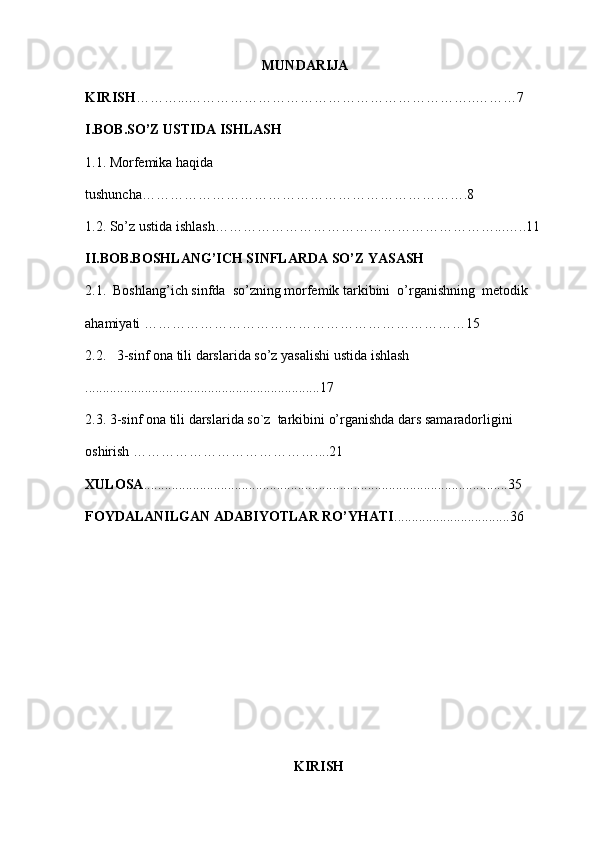 MUNDARIJA

KIRISH 7

I.BOB.SO'Z USTIDA ISHLASH

1.1. Morfemika haqida tushuncha 8

1.2. So'z ustida ishlash 11

II.BOB.BOSHLANG'ICH SINFLARDA SO'Z YASASH

2.1. Boshlang'ich sinfda so'zning morfemik tarkibini o'rganishning metodik ahamiyati 15

2.2. 3-sinf ona tili darslarida so'z yasalishi ustida ishlash 17

2.3. 3-sinf ona tili darslarida so`z tarkibini o'rganishda dars samaradorligini oshirish 21

XULOSA 35

FOYDALANILGAN ADABIYOTLAR RO'YHATI 36

KIRISH

Docx.uz